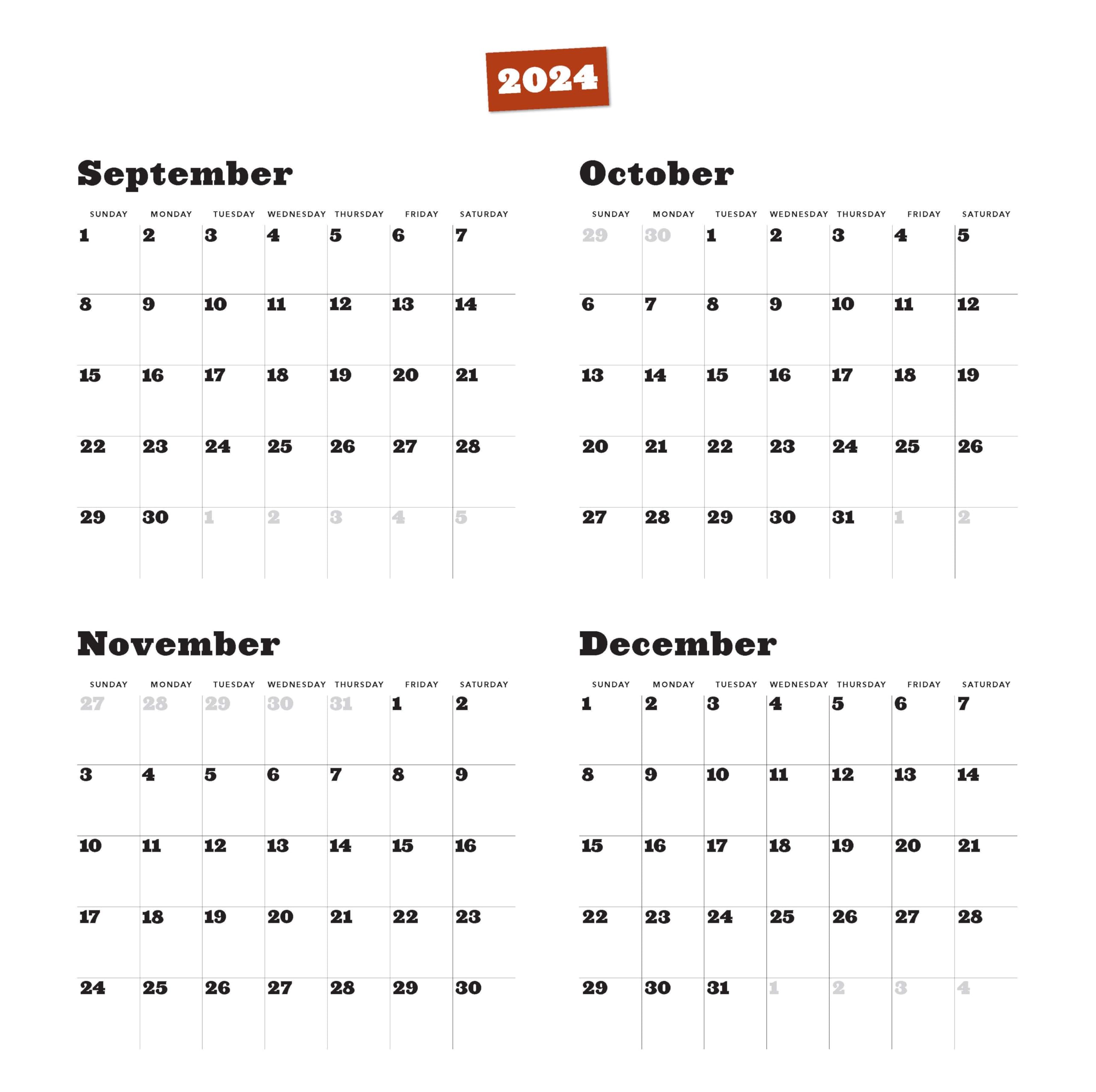 2024

September

| SUNDAY | MONDAY | TUESDAY | WEDNESDAY | THURSDAY | FRIDAY | SATURDAY |
|---|---|---|---|---|---|---|
| 1 | 2 | 3 | 4 | 5 | 6 | 7 |
| 8 | 9 | 10 | 11 | 12 | 13 | 14 |
| 15 | 16 | 17 | 18 | 19 | 20 | 21 |
| 22 | 23 | 24 | 25 | 26 | 27 | 28 |
| 29 | 30 | 1 | 2 | 3 | 4 | 5 |

October

| SUNDAY | MONDAY | TUESDAY | WEDNESDAY | THURSDAY | FRIDAY | SATURDAY |
|---|---|---|---|---|---|---|
| 29 | 30 | 1 | 2 | 3 | 4 | 5 |
| 6 | 7 | 8 | 9 | 10 | 11 | 12 |
| 13 | 14 | 15 | 16 | 17 | 18 | 19 |
| 20 | 21 | 22 | 23 | 24 | 25 | 26 |
| 27 | 28 | 29 | 30 | 31 | 1 | 2 |

November

| SUNDAY | MONDAY | TUESDAY | WEDNESDAY | THURSDAY | FRIDAY | SATURDAY |
|---|---|---|---|---|---|---|
| 27 | 28 | 29 | 30 | 31 | 1 | 2 |
| 3 | 4 | 5 | 6 | 7 | 8 | 9 |
| 10 | 11 | 12 | 13 | 14 | 15 | 16 |
| 17 | 18 | 19 | 20 | 21 | 22 | 23 |
| 24 | 25 | 26 | 27 | 28 | 29 | 30 |

December

| SUNDAY | MONDAY | TUESDAY | WEDNESDAY | THURSDAY | FRIDAY | SATURDAY |
|---|---|---|---|---|---|---|
| 1 | 2 | 3 | 4 | 5 | 6 | 7 |
| 8 | 9 | 10 | 11 | 12 | 13 | 14 |
| 15 | 16 | 17 | 18 | 19 | 20 | 21 |
| 22 | 23 | 24 | 25 | 26 | 27 | 28 |
| 29 | 30 | 31 | 1 | 2 | 3 | 4 |